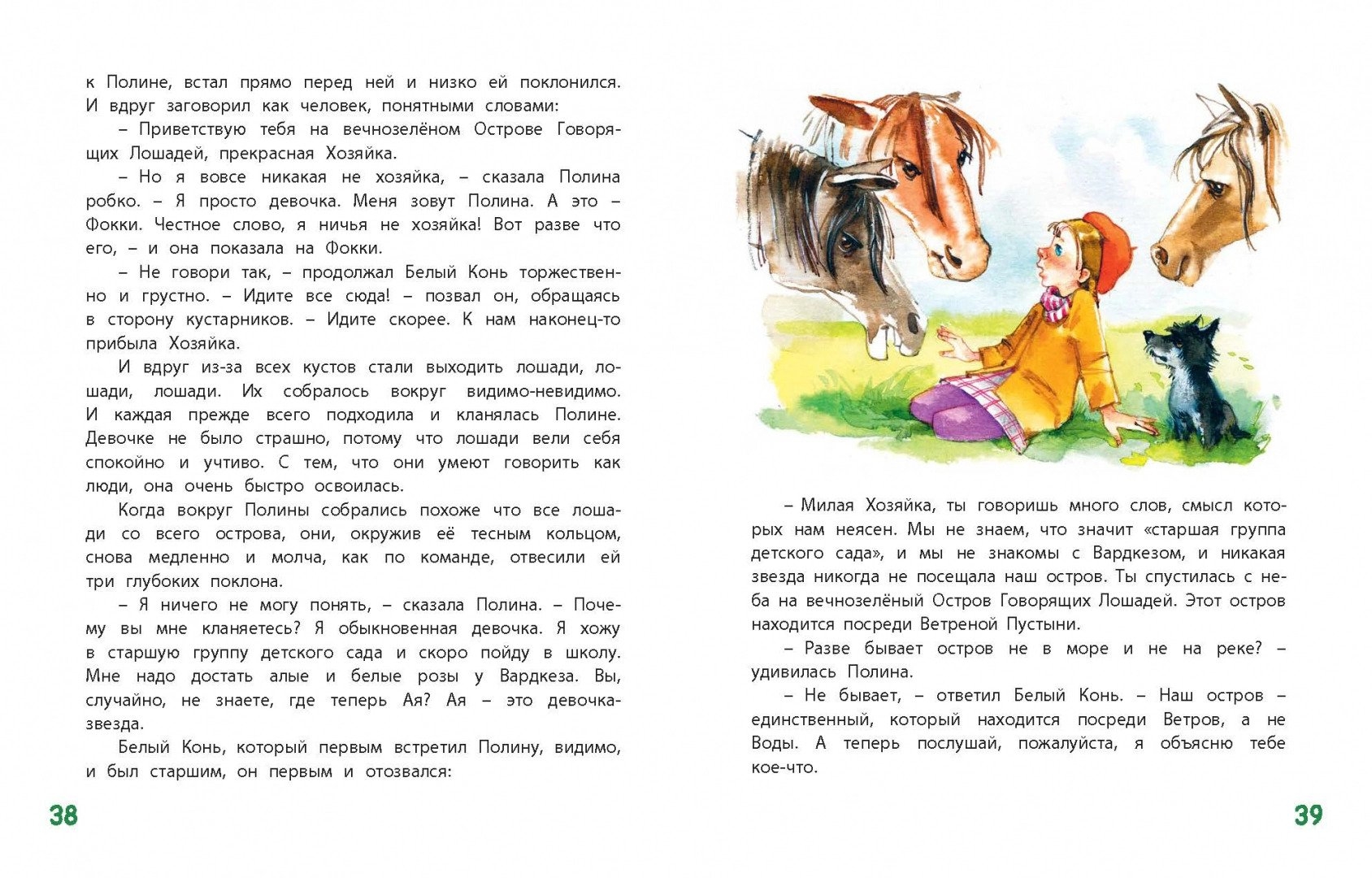 к Полине, встал прямо перед ней и низко ей поклонился. И вдруг заговорил как человек, понятными словами:

– Приветствую тебя на вечнозелёном Острове Говорящих Лошадей, прекрасная Хозяйка.

– Но я вовсе никакая не хозяйка, – сказала Полина робко. – Я просто девочка. Меня зовут Полина. А это – Фокки. Честное слово, я ничья не хозяйка! Вот разве что его, – и она показала на Фокки.

– Не говори так, – продолжал Белый Конь торжественно и грустно. – Идите все сюда! – позвал он, обращаясь в сторону кустарников. – Идите скорее. К нам наконец-то прибыла Хозяйка.

И вдруг из-за всех кустов стали выходить лошади, лошади, лошади. Их собралось вокруг видимо-невидимо. И каждая прежде всего подходила и кланялась Полине. Девочке не было страшно, потому что лошади вели себя спокойно и учтиво. С тем, что они умеют говорить как люди, она очень быстро освоилась.

Когда вокруг Полины собрались похоже что все лошади со всего острова, они, окружив её тесным кольцом, снова медленно и молча, как по команде, отвесили ей три глубоких поклона.

– Я ничего не могу понять, – сказала Полина. – Почему вы мне кланяетесь? Я обыкновенная девочка. Я хожу в старшую группу детского сада и скоро пойду в школу. Мне надо достать алые и белые розы у Вардкеза. Вы, случайно, не знаете, где теперь Ая? Ая – это девочка-звезда.

Белый Конь, который первым встретил Полину, видимо, и был старшим, он первым и отозвался:

38

– Милая Хозяйка, ты говоришь много слов, смысл которых нам неясен. Мы не знаем, что значит «старшая группа детского сада», и мы не знакомы с Вардкезом, и никакая звезда никогда не посещала наш остров. Ты спустилась с неба на вечнозелёный Остров Говорящих Лошадей. Этот остров находится посреди Ветреной Пустыни.

– Разве бывает остров не в море и не на реке? – удивилась Полина.

– Не бывает, – ответил Белый Конь. – Наш остров – единственный, который находится посреди Ветров, а не Воды. А теперь послушай, пожалуйста, я объясню тебе кое-что.

39